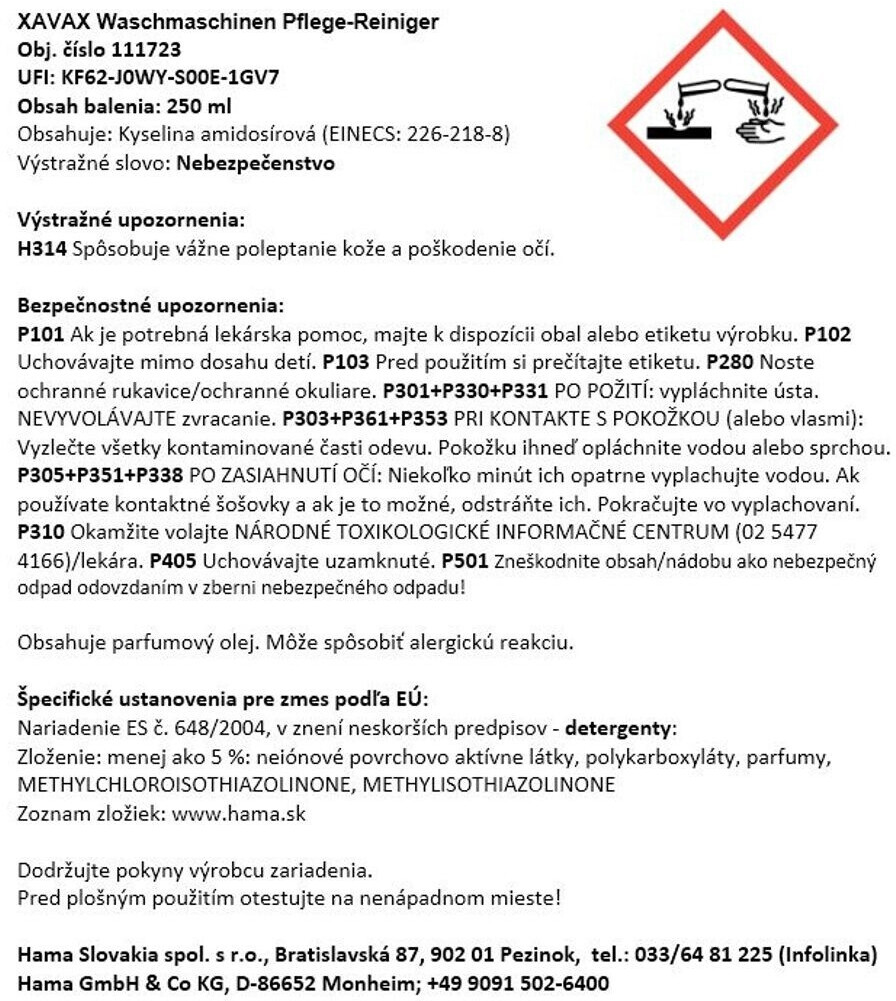 XAVAX Waschmaschinen Pflege-Reiniger
Obj. číslo 111723
UFI: KF62-J0WY-S00E-1GV7
Obsah balenia: 250 ml
Obsahuje: Kyselina amidosírová (EINECS: 226-218-8)
Výstražné slovo: Nebezpečenstvo

Výstražné upozornenia:
H314 Spôsobuje vážne poleptanie kože a poškodenie očí.

Bezpečnostné upozornenia:
P101 Ak je potrebná lekárska pomoc, majte k dispozícii obal alebo etiketu výrobku. P102 Uchovávajte mimo dosahu detí. P103 Pred použitím si prečítajte etiketu. P280 Noste ochranné rukavice/ochranné okuliare. P301+P330+P331 PO POŽITÍ: vypláchnite ústa. NEVYVOLÁVAJTE zvracanie. P303+P361+P353 PRI KONTAKTE S POKOŽKOU (alebo vlasmi): Vyzlečte všetky kontaminované časti odevu. Pokožku ihneď opláchnite vodou alebo sprchou. P305+P351+P338 PO ZASIAHNUTÍ OČÍ: Niekoľko minút ich opatrne vyplachujte vodou. Ak používate kontaktné šošovky a ak je to možné, odstráňte ich. Pokračujte vo vyplachovaní. P310 Okamžite volajte NÁRODNÉ TOXIKOLOGICKÉ INFORMAČNÉ CENTRUM (02 5477 4166)/lekára. P405 Uchovávajte uzamknuté. P501 Zneškodnite obsah/nádobu ako nebezpečný odpad odovzdaním v zberni nebezpečného odpadu!

Obsahuje parfumový olej. Môže spôsobiť alergickú reakciu.

Špecifické ustanovenia pre zmes podľa EÚ:
Nariadenie ES č. 648/2004, v znení neskorších predpisov - detergenty:
Zloženie: menej ako 5 %: neiónové povrchovo aktívne látky, polykarboxyláty, parfumy, METHYLCHLOROISOTHIAZOLINONE, METHYLISOTHIAZOLINONE
Zoznam zložiek: www.hama.sk

Dodržujte pokyny výrobcu zariadenia.
Pred plošným použitím otestujte na nenápadnom mieste!

Hama Slovakia spol. s r.o., Bratislavská 87, 902 01 Pezinok, tel.: 033/64 81 225 (Infolinka)
Hama GmbH & Co KG, D-86652 Monheim; +49 9091 502-6400